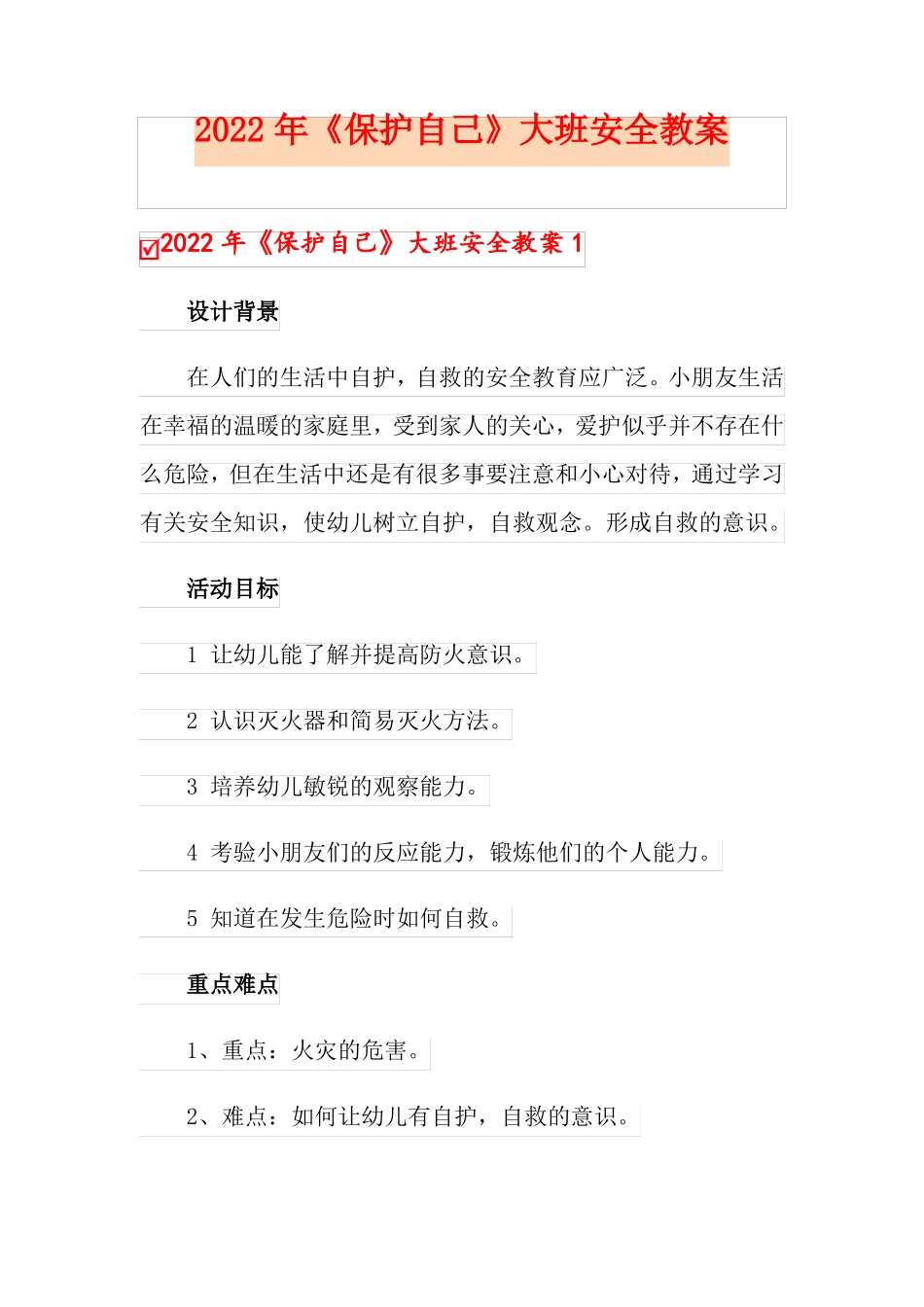 2022 年《保护自己》大班安全教案

2022 年《保护自己》大班安全教案 1

设计背景

在人们的生活中自护，自救的安全教育应广泛。小朋友生活在幸福的温暖的家庭里，受到家人的关心，爱护似乎并不存在什么危险，但在生活中还是有很多事要注意和小心对待，通过学习有关安全知识，使幼儿树立自护，自救观念。形成自救的意识。

活动目标

1 让幼儿能了解并提高防火意识。

2 认识灭火器和简易灭火方法。

3 培养幼儿敏锐的观察能力。

4 考验小朋友们的反应能力，锻炼他们的个人能力。

5 知道在发生危险时如何自救。

重点难点

1、重点：火灾的危害。

2、难点：如何让幼儿有自护，自救的意识。